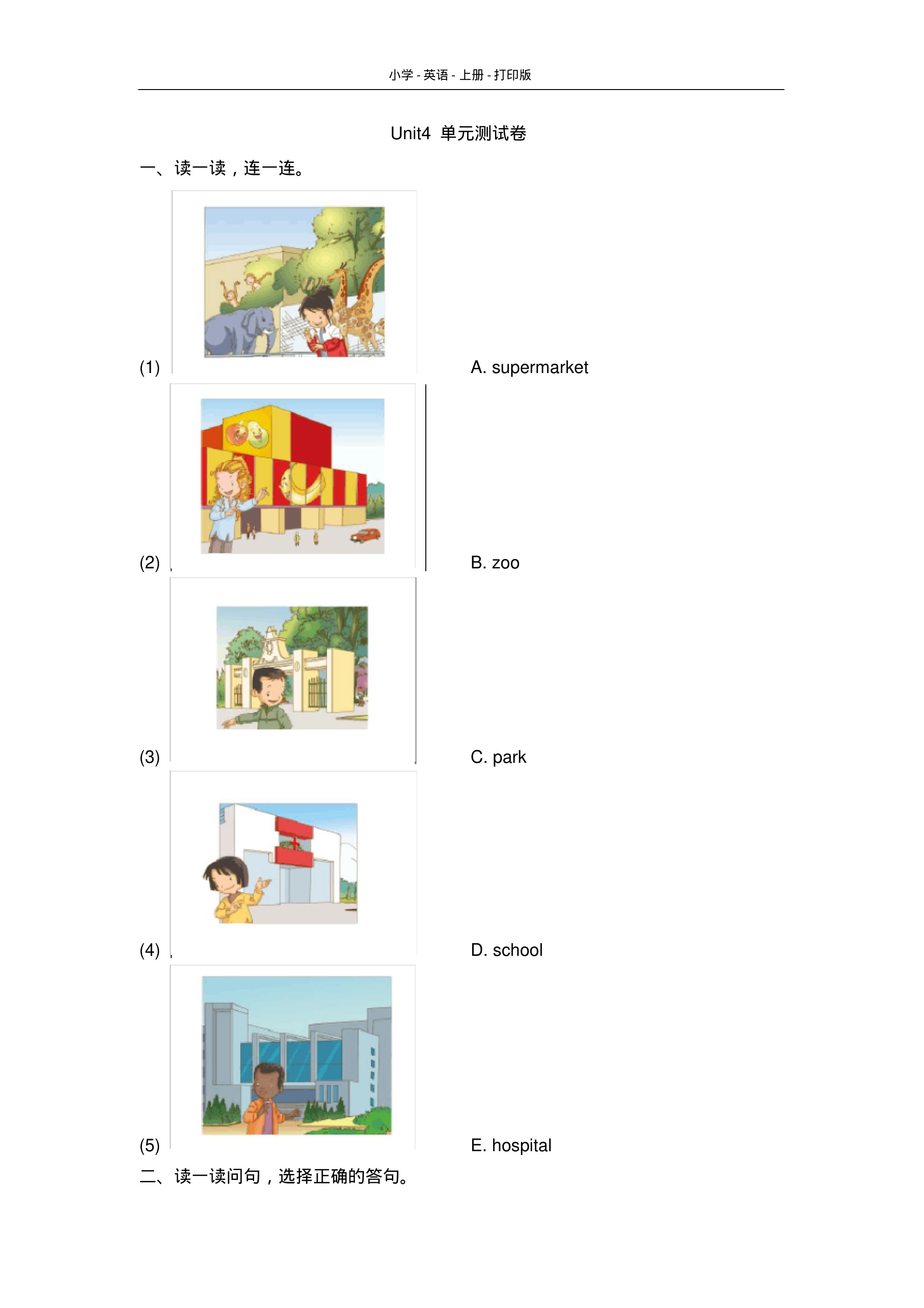 小学 - 英语 - 上册 - 打印版

Unit4 单元测试卷

一、读一读，连一连。

(1) A. supermarket

(2) B. zoo

(3) C. park

(4) D. school

(5) E. hospital

二、读一读问句，选择正确的答句。